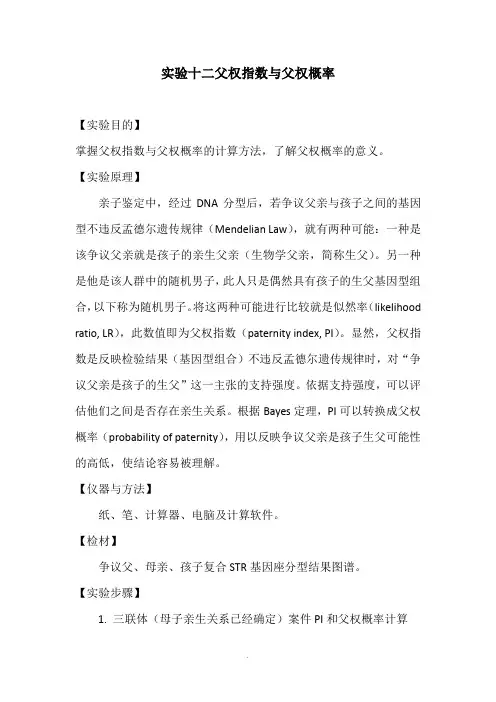 实验十二父权指数与父权概率

【实验目的】

掌握父权指数与父权概率的计算方法，了解父权概率的意义。

【实验原理】

亲子鉴定中，经过 DNA 分型后，若争议父亲与孩子之间的基因型不违反孟德尔遗传规律（Mendelian Law），就有两种可能：一种是该争议父亲就是孩子的亲生父亲（生物学父亲，简称生父）。另一种是他是该人群中的随机男子，此人只是偶然具有孩子的生父基因型组合，以下称为随机男子。将这两种可能进行比较就是似然率（likelihood ratio, LR），此数值即为父权指数（paternity index, PI）。显然，父权指数是反映检验结果（基因型组合）不违反孟德尔遗传规律时，对“争议父亲是孩子的生父”这一主张的支持强度。依据支持强度，可以评估他们之间是否存在亲生关系。根据 Bayes 定理，PI 可以转换成父权概率（probability of paternity），用以反映争议父亲是孩子生父可能性的高低，使结论容易被理解。

【仪器与方法】

纸、笔、计算器、电脑及计算软件。

【检材】

争议父、母亲、孩子复合 STR 基因座分型结果图谱。

【实验步骤】

1. 三联体（母子亲生关系已经确定）案件 PI 和父权概率计算